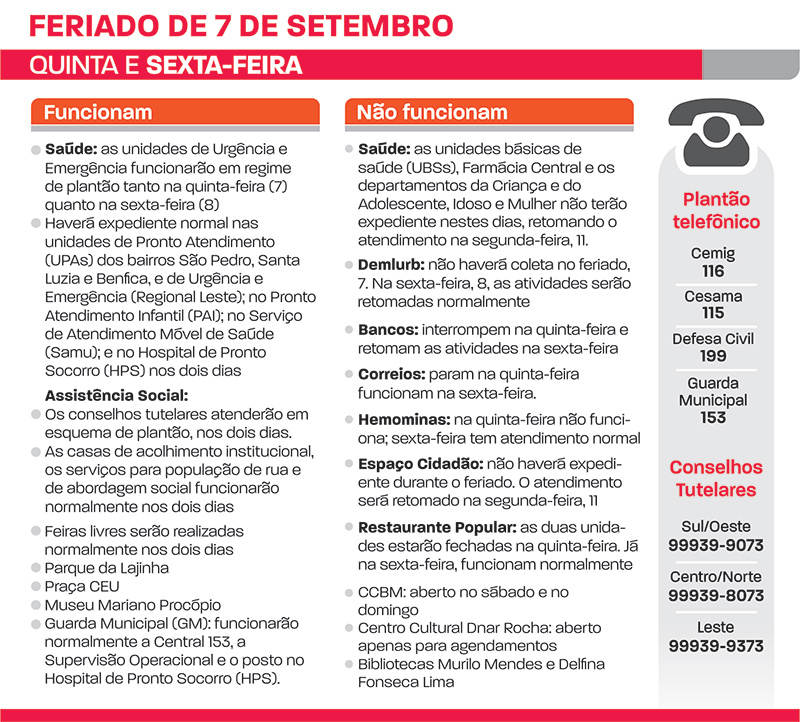 FERIADO DE 7 DE SETEMBRO

QUINTA E SEXTA-FEIRA

Funcionam

Saúde: as unidades de Urgência e Emergência funcionarão em regime de plantão tanto na quinta-feira (7) quanto na sexta-feira (8)

Haverá expediente normal nas unidades de Pronto Atendimento (UPAs) dos bairros São Pedro, Santa Luzia e Benfica, e de Urgência e Emergência (Regional Leste); no Pronto Atendimento Infantil (PAI); no Serviço de Atendimento Móvel de Saúde (Samu); e no Hospital de Pronto Socorro (HPS) nos dois dias

Assistência Social:

Os conselhos tutelares atenderão em esquema de plantão, nos dois dias.

As casas de acolhimento institucional, os serviços para população de rua e de abordagem social funcionarão normalmente nos dois dias

Feiras livres serão realizadas normalmente nos dois dias

Parque da Lajinha

Praça CEU

Museu Mariano Procópio

Guarda Municipal (GM): funcionarão normalmente a Central 153, a Supervisão Operacional e o posto no Hospital de Pronto Socorro (HPS).

Não funcionam

Saúde: as unidades básicas de saúde (UBSs), Farmácia Central e os departamentos da Criança e do Adolescente, Idoso e Mulher não terão expediente nestes dias, retomando o atendimento na segunda-feira, 11.

Demlurb: não haverá coleta no feriado, 7. Na sexta-feira, 8, as atividades serão retomadas normalmente

Bancos: interrompem na quinta-feira e retomam as atividades na sexta-feira

Correios: param na quinta-feira funcionam na sexta-feira.

Hemominas: na quinta-feira não funciona; sexta-feira tem atendimento normal

Espaço Cidadão: não haverá expediente durante o feriado. O atendimento será retomado na segunda-feira, 11

Restaurante Popular: as duas unidades estarão fechadas na quinta-feira. Já na sexta-feira, funcionam normalmente

CCBM: aberto no sábado e no domingo

Centro Cultural Dnar Rocha: aberto apenas para agendamentos

Bibliotecas Murilo Mendes e Delfina Fonseca Lima

Plantão telefônico

Cemig
116

Cesama
115

Defesa Civil
199

Guarda Municipal
153

Conselhos Tutelares

Sul/Oeste
99939-9073

Centro/Norte
99939-8073

Leste
99939-9373